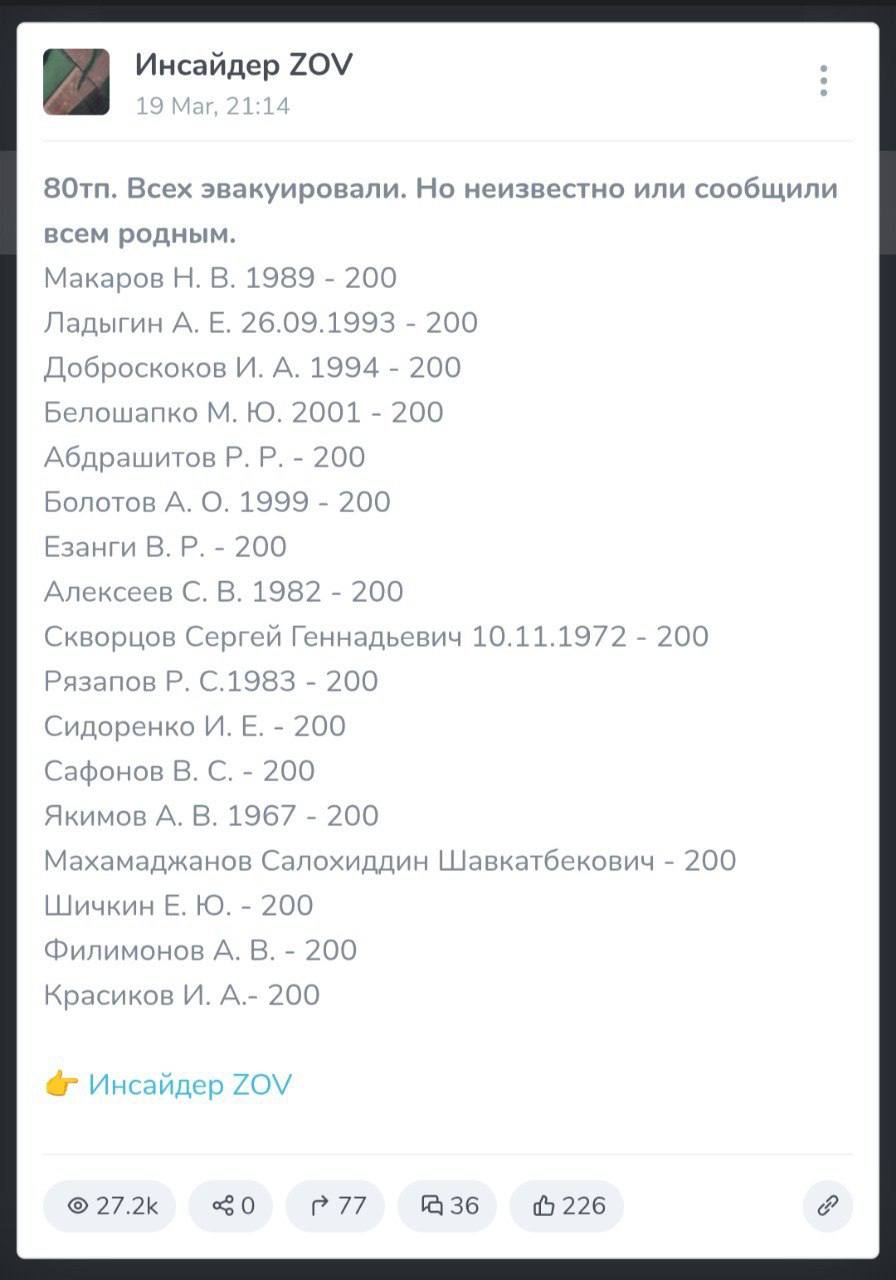 Инсайдер ZOV
19 Mar, 21:14

80тп. Всех эвакуировали. Но неизвестно или сообщили всем родным.
Макаров Н. В. 1989 - 200
Ладыгин А. Е. 26.09.1993 - 200
Доброскоков И. А. 1994 - 200
Белошапко М. Ю. 2001 - 200
Абдрашитов Р. Р. - 200
Болотов А. О. 1999 - 200
Езанги В. Р. - 200
Алексеев С. В. 1982 - 200
Скворцов Сергей Геннадьевич 10.11.1972 - 200
Рязапов Р. С.1983 - 200
Сидоренко И. Е. - 200
Сафонов В. С. - 200
Якимов А. В. 1967 - 200
Махамаджанов Салохиддин Шавкатбекович - 200
Шичкин Е. Ю. - 200
Филимонов А. В. - 200
Красиков И. А.- 200

👉 Инсайдер ZOV

27.2k 0 77 36 226